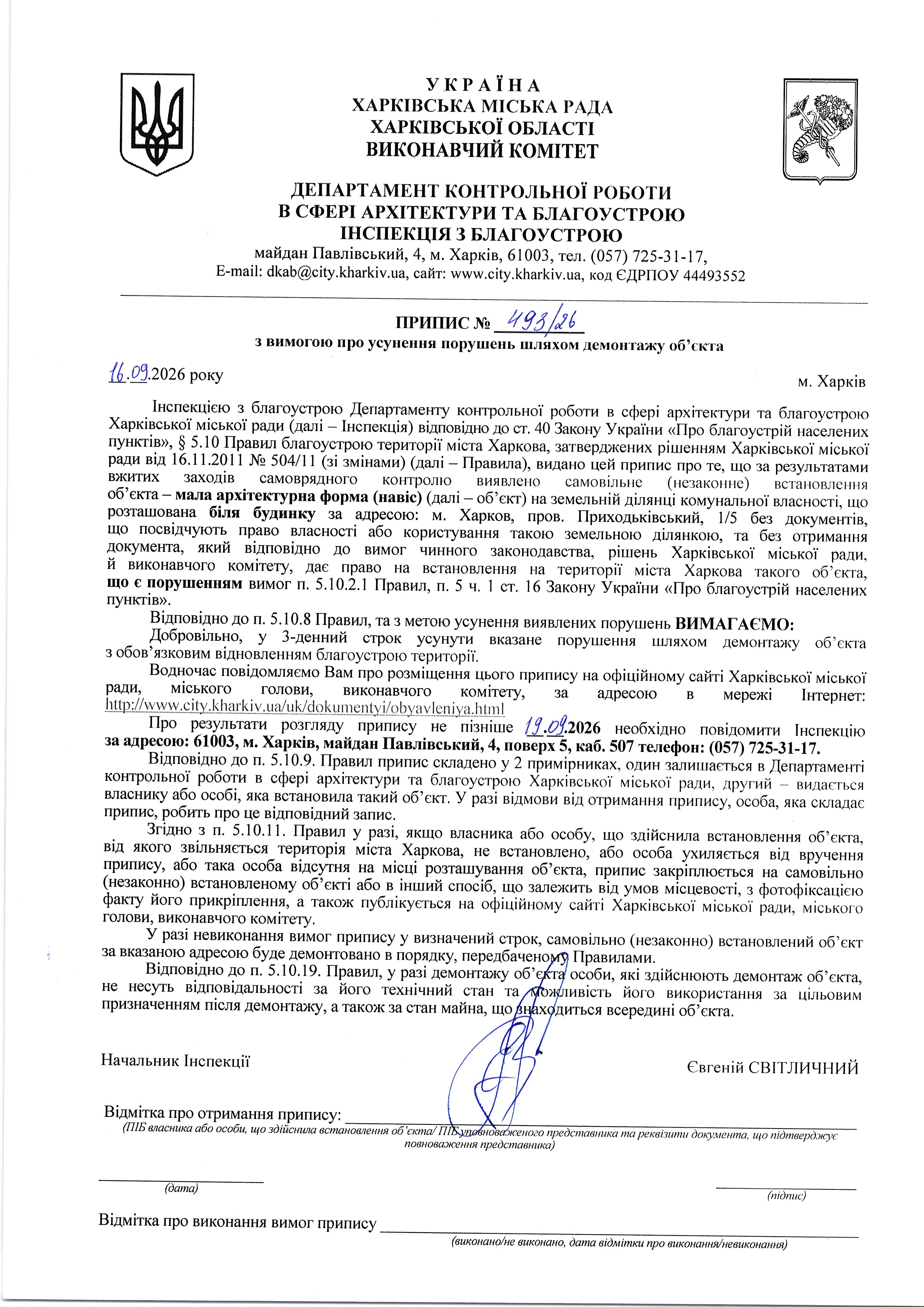 УКРАЇНА
ХАРКІВСЬКА МІСЬКА РАДА
ХАРКІВСЬКОЇ ОБЛАСТІ
ВИКОНАВЧИЙ КОМІТЕТ

ДЕПАРТАМЕНТ КОНТРОЛЬНОЇ РОБОТИ
В СФЕРІ АРХІТЕКТУРИ ТА БЛАГОУСТРОЮ
ІНСПЕКЦІЯ З БЛАГОУСТРОЮ
майдан Павлівський, 4, м. Харків, 61003, тел. (057) 725-31-17,
E-mail: dkab@city.kharkiv.ua, сайт: www.city.kharkiv.ua, код ЄДРПОУ 44493552

ПРИПИС № 493/26
з вимогою про усунення порушень шляхом демонтажу об'єкта

16.09.2026 року

м. Харків

Інспекцією з благоустрою Департаменту контрольної роботи в сфері архітектури та благоустрою Харківської міської ради (далі – Інспекція) відповідно до ст. 40 Закону України «Про благоустрій населених пунктів», § 5.10 Правил благоустрою території міста Харкова, затверджених рішенням Харківської міської ради від 16.11.2011 № 504/11 (зі змінами) (далі – Правила), видано цей припис про те, що за результатами вжитих заходів самоврядного контролю виявлено самовільне (незаконне) встановлення об'єкта – мала архітектурна форма (навіс) (далі – об'єкт) на земельній ділянці комунальної власності, що розташована біля будинку за адресою: м. Харков, пров. Приходьківський, 1/5 без документів, що посвідчують право власності або користування такою земельною ділянкою, та без отримання документа, який відповідно до вимог чинного законодавства, рішень Харківської міської ради, й виконавчого комітету, дає право на встановлення на території міста Харкова такого об'єкта, що є порушенням вимог п. 5.10.2.1 Правил, п. 5 ч. 1 ст. 16 Закону України «Про благоустрій населених пунктів».

Відповідно до п. 5.10.8 Правил, та з метою усунення виявлених порушень ВИМАГАЄМО:

Добровільно, у 3-денний строк усунути вказане порушення шляхом демонтажу об'єкта з обов'язковим відновленням благоустрою території.

Водночас повідомляємо Вам про розміщення цього припису на офіційному сайті Харківської міської ради, міського голови, виконавчого комітету, за адресою в мережі Інтернет: http://www.city.kharkiv.ua/uk/dokumentyi/obyavleniya.html

Про результати розгляду припису не пізніше 19.09.2026 необхідно повідомити Інспекцію за адресою: 61003, м. Харків, майдан Павлівський, 4, поверх 5, каб. 507 телефон: (057) 725-31-17.

Відповідно до п. 5.10.9. Правил припис складено у 2 примірниках, один залишається в Департаменті контрольної роботи в сфері архітектури та благоустрою Харківської міської ради, другий – видається власнику або особі, яка встановила такий об'єкт. У разі відмови від отримання припису, особа, яка складає припис, робить про це відповідний запис.

Згідно з п. 5.10.11. Правил у разі, якщо власника або особу, що здійснила встановлення об'єкта, від якого звільняється територія міста Харкова, не встановлено, або особа ухиляється від вручення припису, або така особа відсутня на місці розташування об'єкта, припис закріплюється на самовільно (незаконно) встановленому об'єкті або в інший спосіб, що залежить від умов місцевості, з фотофіксацією факту його прикріплення, а також публікується на офіційному сайті Харківської міської ради, міського голови, виконавчого комітету.

У разі невиконання вимог припису у визначений строк, самовільно (незаконно) встановлений об'єкт за вказаною адресою буде демонтовано в порядку, передбаченому Правилами.

Відповідно до п. 5.10.19. Правил, у разі демонтажу об'єкта особи, які здійснюють демонтаж об'єкта, не несуть відповідальності за його технічний стан та можливість його використання за цільовим призначенням після демонтажу, а також за стан майна, що знаходиться всередині об'єкта.

Начальник Інспекції

Євгеній СВІТЛИЧНИЙ

Відмітка про отримання припису: ____
(ПІБ власника або особи, що здійснила встановлення об'єкта/ ПІБ уповноваженого представника та реквізити документа, що підтверджує повноваження представника)

____
(дата)

____
(підпис)

Відмітка про виконання вимог припису ____
(виконано/не виконано, дата відмітки про виконання/невиконання)